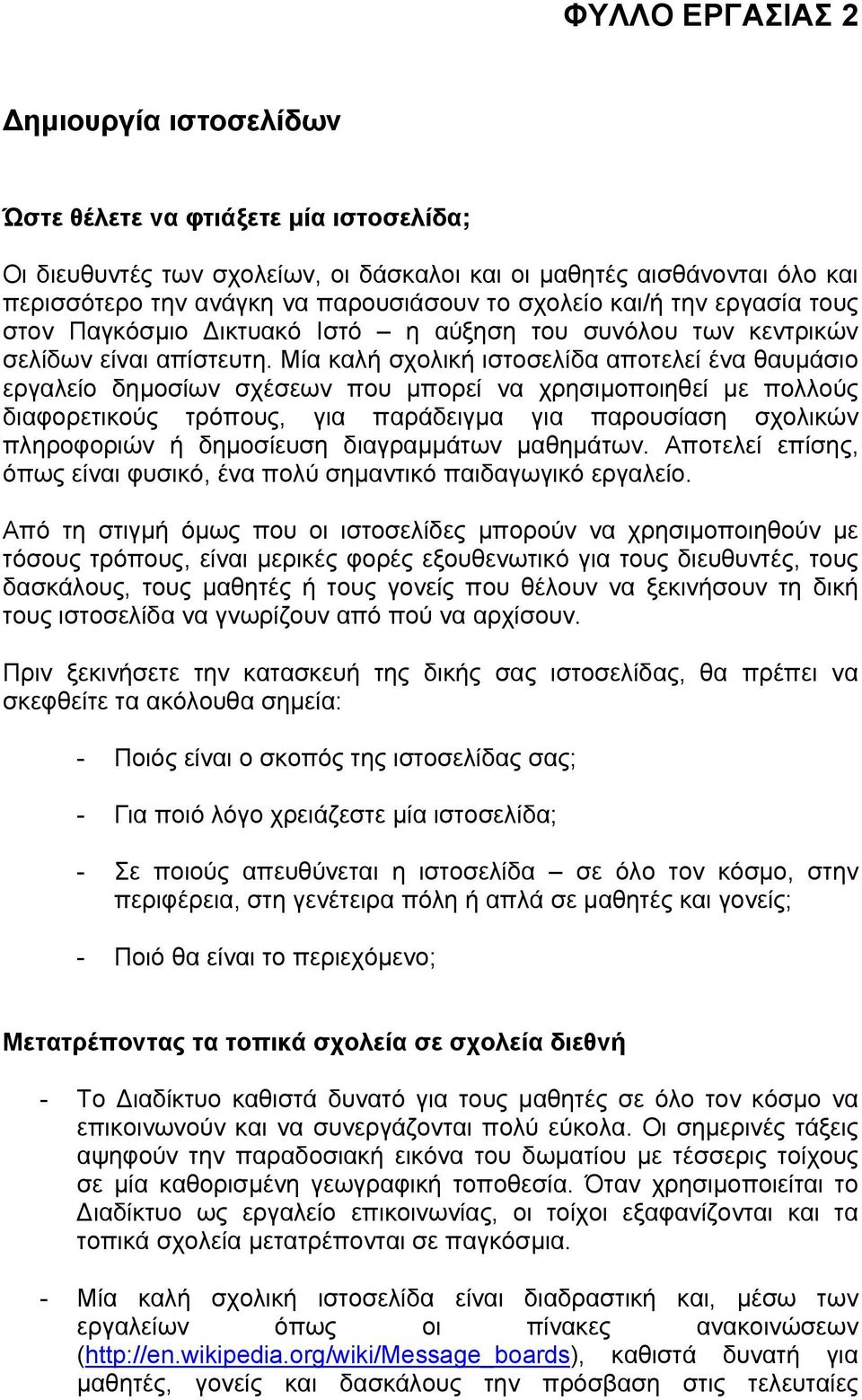 ΦΥΛΛΟ ΕΡΓΑΣΙΑΣ 2

Δημιουργία ιστοσελίδων

Ώστε θέλετε να φτιάξετε μία ιστοσελίδα;

Οι διευθυντές των σχολείων, οι δάσκαλοι και οι μαθητές αισθάνονται όλο και περισσότερο την ανάγκη να παρουσιάσουν το σχολείο και/ή την εργασία τους στον Παγκόσμιο Δικτυακό Ιστό – η αύξηση του συνόλου των κεντρικών σελίδων είναι απίστευτη. Μία καλή σχολική ιστοσελίδα αποτελεί ένα θαυμάσιο εργαλείο δημοσίων σχέσεων που μπορεί να χρησιμοποιηθεί με πολλούς διαφορετικούς τρόπους, για παράδειγμα για παρουσίαση σχολικών πληροφοριών ή δημοσίευση διαγραμμάτων μαθημάτων. Αποτελεί επίσης, όπως είναι φυσικό, ένα πολύ σημαντικό παιδαγωγικό εργαλείο.

Από τη στιγμή όμως που οι ιστοσελίδες μπορούν να χρησιμοποιηθούν με τόσους τρόπους, είναι μερικές φορές εξουθενωτικό για τους διευθυντές, τους δασκάλους, τους μαθητές ή τους γονείς που θέλουν να ξεκινήσουν τη δική τους ιστοσελίδα να γνωρίζουν από πού να αρχίσουν.

Πριν ξεκινήσετε την κατασκευή της δικής σας ιστοσελίδας, θα πρέπει να σκεφθείτε τα ακόλουθα σημεία:

- Ποιός είναι ο σκοπός της ιστοσελίδας σας;

- Για ποιό λόγο χρειάζεστε μία ιστοσελίδα;

- Σε ποιούς απευθύνεται η ιστοσελίδα – σε όλο τον κόσμο, στην περιφέρεια, στη γενέτειρα πόλη ή απλά σε μαθητές και γονείς;

- Ποιό θα είναι το περιεχόμενο;

Μετατρέποντας τα τοπικά σχολεία σε σχολεία διεθνή

- Το Διαδίκτυο καθιστά δυνατό για τους μαθητές σε όλο τον κόσμο να επικοινωνούν και να συνεργάζονται πολύ εύκολα. Οι σημερινές τάξεις αψηφούν την παραδοσιακή εικόνα του δωματίου με τέσσερις τοίχους σε μία καθορισμένη γεωγραφική τοποθεσία. Όταν χρησιμοποιείται το Διαδίκτυο ως εργαλείο επικοινωνίας, οι τοίχοι εξαφανίζονται και τα τοπικά σχολεία μετατρέπονται σε παγκόσμια.

- Μία καλή σχολική ιστοσελίδα είναι διαδραστική και, μέσω των εργαλείων όπως οι πίνακες ανακοινώσεων (http://en.wikipedia.org/wiki/Message_boards), καθιστά δυνατή για μαθητές, γονείς και δασκάλους την πρόσβαση στις τελευταίες